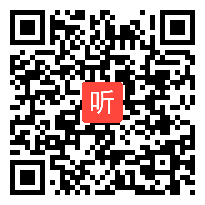 听